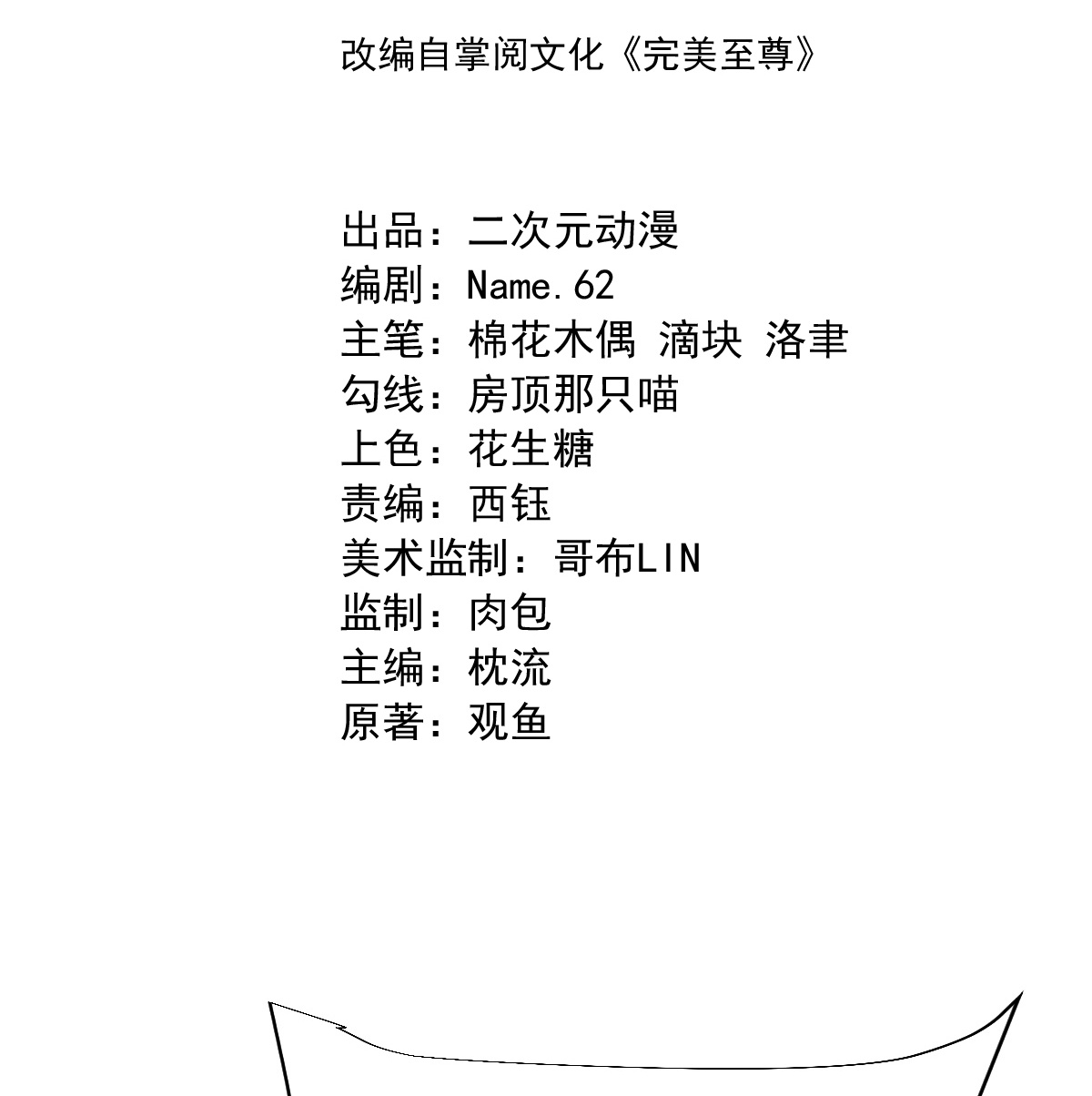 改编自掌阅文化《完美至尊》

出品：二次元动漫
编剧：Name.62
主笔：棉花木偶 滴块 洛聿
勾线：房顶那只喵
上色：花生糖
责编：西钰
美术监制：哥布LIN
监制：肉包
主编：枕流
原著：观鱼